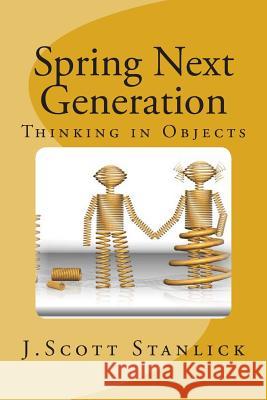 Spring Next Generation

Thinking in Objects

J.Scott Stanlick

Kraina Książek